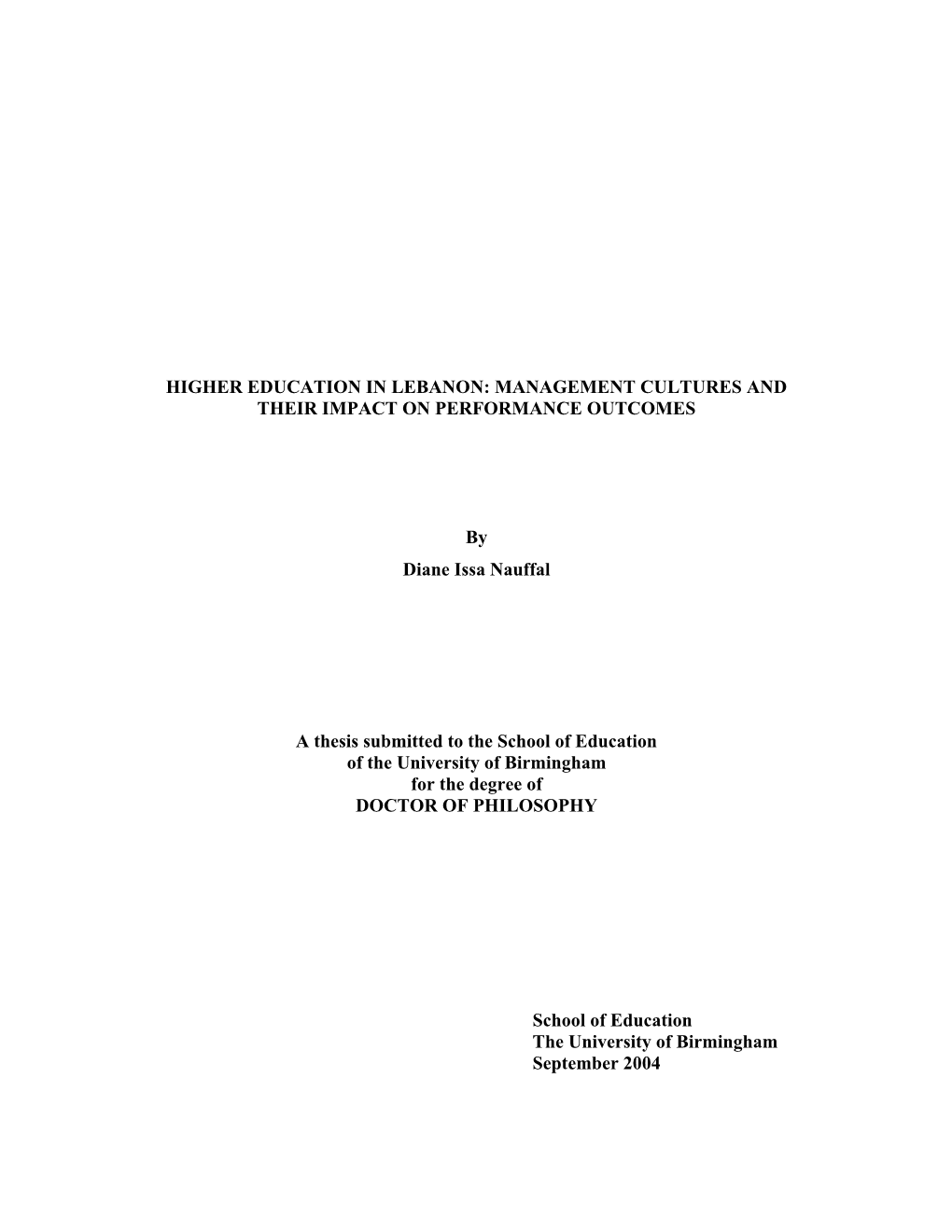 HIGHER EDUCATION IN LEBANON: MANAGEMENT CULTURES AND THEIR IMPACT ON PERFORMANCE OUTCOMES

By

Diane Issa Nauffal

A thesis submitted to the School of Education of the University of Birmingham for the degree of DOCTOR OF PHILOSOPHY

School of Education
The University of Birmingham
September 2004